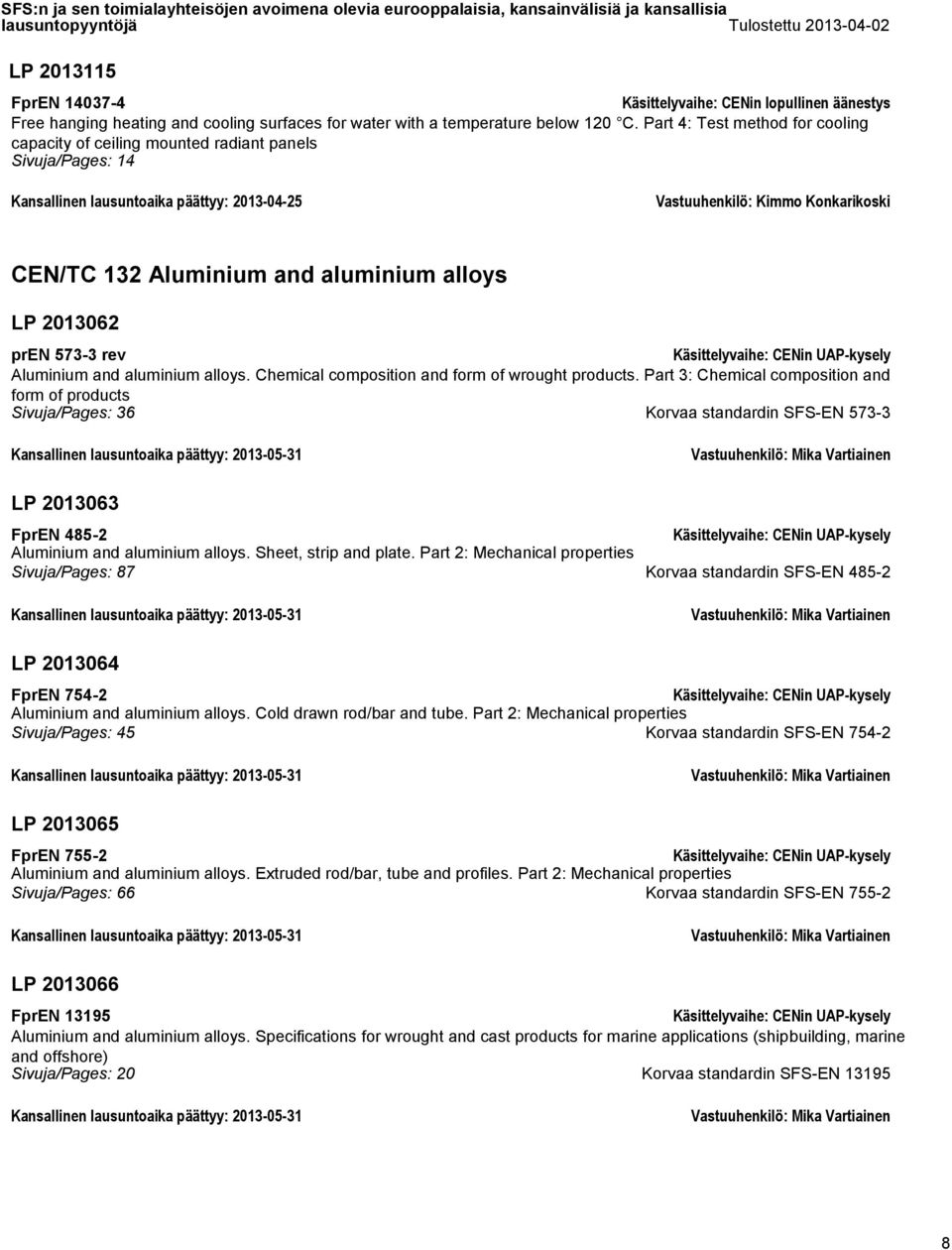 SFS:n ja sen toimialayhteisöjen avoimena olevia eurooppalaisia, kansainvälisiä ja kansallisia lausuntopyyntöjä Tulostettu 2013-04-02

LP 2013115

FprEN 14037-4 Käsittelyvaihe: CENin lopullinen äänestys
Free hanging heating and cooling surfaces for water with a temperature below 120 °C. Part 4: Test method for cooling capacity of ceiling mounted radiant panels
Sivuja/Pages: 14

Kansallinen lausuntoaika päättyy: 2013-04-25 Vastuuhenkilö: Kimmo Konkarikoski

CEN/TC 132 Aluminium and aluminium alloys

LP 2013062

prEN 573-3 rev Käsittelyvaihe: CENin UAP-kysely
Aluminium and aluminium alloys. Chemical composition and form of wrought products. Part 3: Chemical composition and form of products
Sivuja/Pages: 36 Korvaa standardin SFS-EN 573-3

Kansallinen lausuntoaika päättyy: 2013-05-31 Vastuuhenkilö: Mika Vartiainen

LP 2013063

FprEN 485-2 Käsittelyvaihe: CENin UAP-kysely
Aluminium and aluminium alloys. Sheet, strip and plate. Part 2: Mechanical properties
Sivuja/Pages: 87 Korvaa standardin SFS-EN 485-2

Kansallinen lausuntoaika päättyy: 2013-05-31 Vastuuhenkilö: Mika Vartiainen

LP 2013064

FprEN 754-2 Käsittelyvaihe: CENin UAP-kysely
Aluminium and aluminium alloys. Cold drawn rod/bar and tube. Part 2: Mechanical properties
Sivuja/Pages: 45 Korvaa standardin SFS-EN 754-2

Kansallinen lausuntoaika päättyy: 2013-05-31 Vastuuhenkilö: Mika Vartiainen

LP 2013065

FprEN 755-2 Käsittelyvaihe: CENin UAP-kysely
Aluminium and aluminium alloys. Extruded rod/bar, tube and profiles. Part 2: Mechanical properties
Sivuja/Pages: 66 Korvaa standardin SFS-EN 755-2

Kansallinen lausuntoaika päättyy: 2013-05-31 Vastuuhenkilö: Mika Vartiainen

LP 2013066

FprEN 13195 Käsittelyvaihe: CENin UAP-kysely
Aluminium and aluminium alloys. Specifications for wrought and cast products for marine applications (shipbuilding, marine and offshore)
Sivuja/Pages: 20 Korvaa standardin SFS-EN 13195

Kansallinen lausuntoaika päättyy: 2013-05-31 Vastuuhenkilö: Mika Vartiainen

8